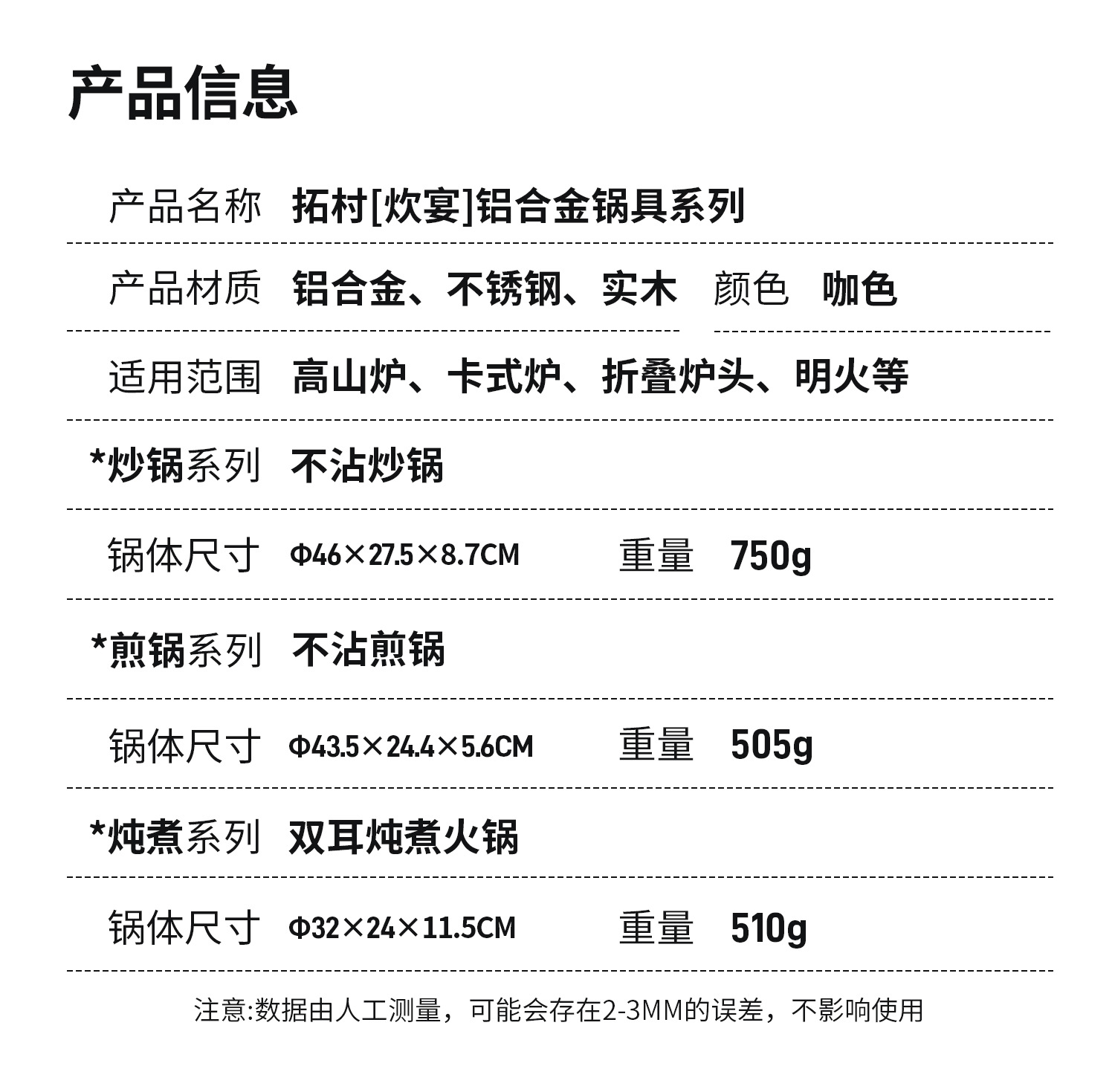 产品信息

产品名称 拓村[炊宴]铝合金锅具系列

产品材质 铝合金、不锈钢、实木 颜色 咖色

适用范围 高山炉、卡式炉、折叠炉头、明火等

*炒锅系列 不沾炒锅

锅体尺寸 Φ46×27.5×8.7CM 重量 750g

*煎锅系列 不沾煎锅

锅体尺寸 Φ43.5×24.4×5.6CM 重量 505g

*炖煮系列 双耳炖煮火锅

锅体尺寸 Φ32×24×11.5CM 重量 510g

注意:数据由人工测量，可能会存在2-3MM的误差，不影响使用